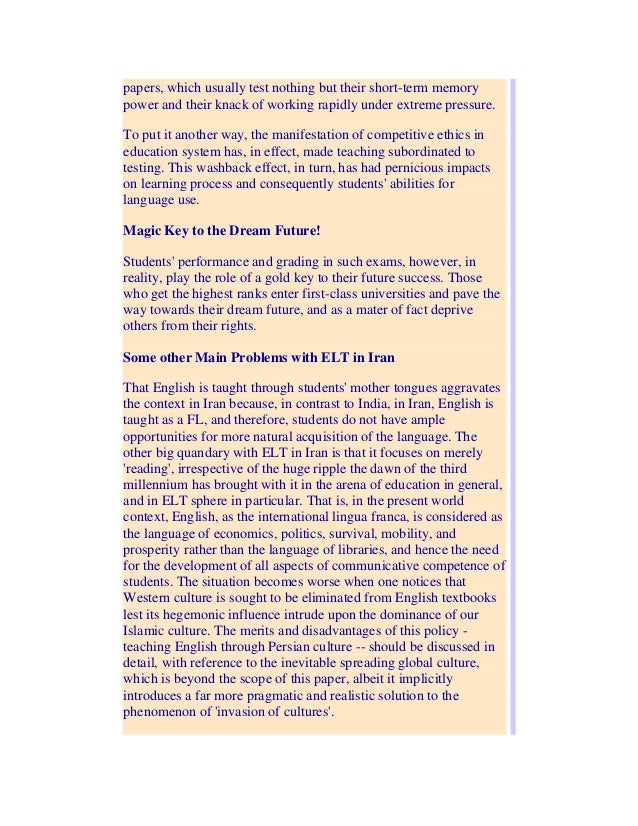 papers, which usually test nothing but their short-term memory power and their knack of working rapidly under extreme pressure.

To put it another way, the manifestation of competitive ethics in education system has, in effect, made teaching subordinated to testing. This washback effect, in turn, has had pernicious impacts on learning process and consequently students' abilities for language use.

Magic Key to the Dream Future!

Students' performance and grading in such exams, however, in reality, play the role of a gold key to their future success. Those who get the highest ranks enter first-class universities and pave the way towards their dream future, and as a mater of fact deprive others from their rights.

Some other Main Problems with ELT in Iran

That English is taught through students' mother tongues aggravates the context in Iran because, in contrast to India, in Iran, English is taught as a FL, and therefore, students do not have ample opportunities for more natural acquisition of the language. The other big quandary with ELT in Iran is that it focuses on merely 'reading', irrespective of the huge ripple the dawn of the third millennium has brought with it in the arena of education in general, and in ELT sphere in particular. That is, in the present world context, English, as the international lingua franca, is considered as the language of economics, politics, survival, mobility, and prosperity rather than the language of libraries, and hence the need for the development of all aspects of communicative competence of students. The situation becomes worse when one notices that Western culture is sought to be eliminated from English textbooks lest its hegemonic influence intrude upon the dominance of our Islamic culture. The merits and disadvantages of this policy - teaching English through Persian culture -- should be discussed in detail, with reference to the inevitable spreading global culture, which is beyond the scope of this paper, albeit it implicitly introduces a far more pragmatic and realistic solution to the phenomenon of 'invasion of cultures'.